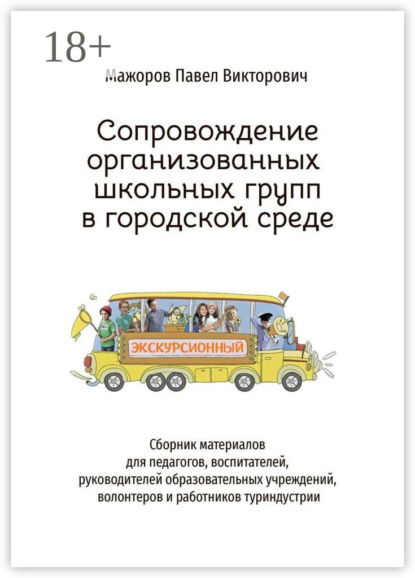 18+

Мажоров Павел Викторович

Сопровождение организованных школьных групп в городской среде

ЭКСКУРСИОННЫЙ

Сборник материалов для педагогов, воспитателей, руководителей образовательных учреждений, волонтеров и работников туриндустрии